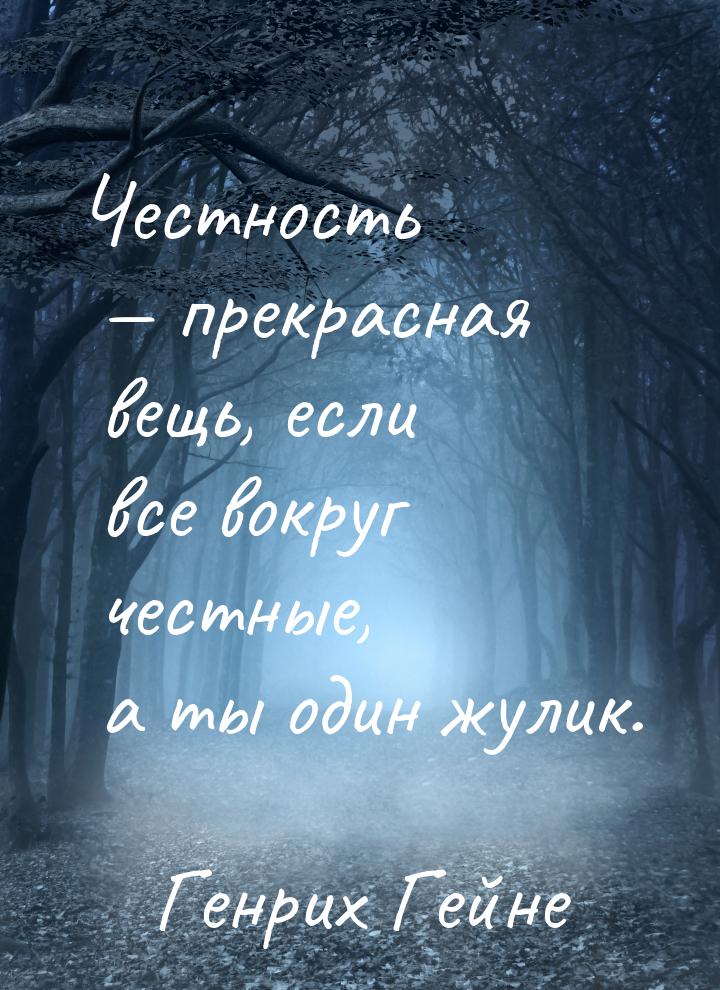 Честность — прекрасная вещь, если все вокруг честные, а ты один жулик.

Генрих Гейне